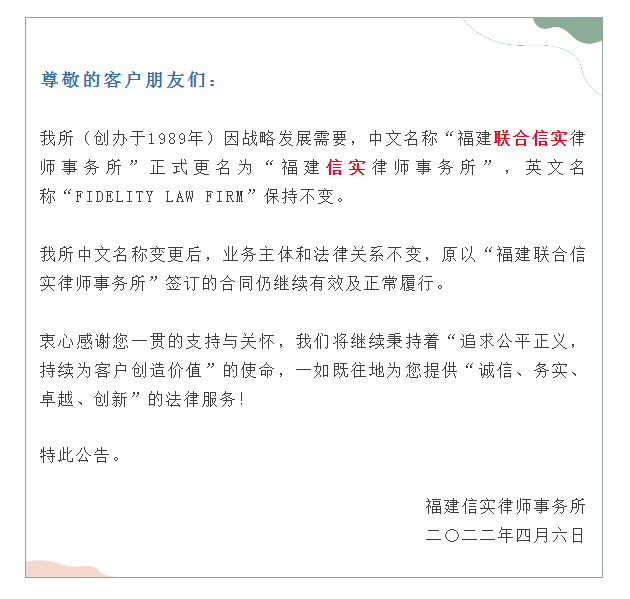 尊敬的客户朋友们：

我所（创办于1989年）因战略发展需要，中文名称“福建联合信实律师事务所”正式更名为“福建信实律师事务所”，英文名称“FIDELITY LAW FIRM”保持不变。

我所中文名称变更后，业务主体和法律关系不变，原以“福建联合信实律师事务所”签订的合同仍继续有效及正常履行。

衷心感谢您一贯的支持与关怀，我们将继续秉持着“追求公平正义，持续为客户创造价值”的使命，一如既往地为您提供“诚信、务实、卓越、创新”的法律服务!

特此公告。

福建信实律师事务所
二〇二二年四月六日